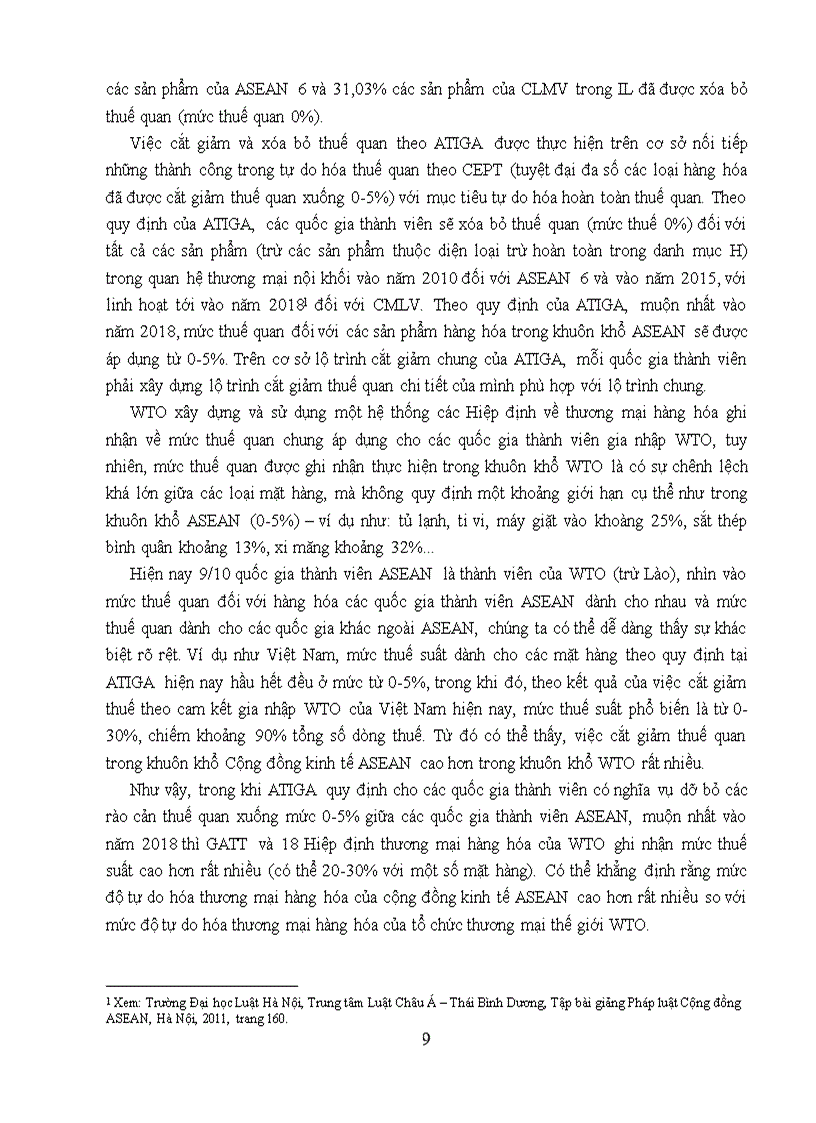 các sản phẩm của ASEAN 6 và 31,03% các sản phẩm của CLMV trong IL đã được xóa bỏ thuế quan (mức thuế quan 0%).

Việc cắt giảm và xóa bỏ thuế quan theo ATIGA được thực hiện trên cơ sở nối tiếp những thành công trong tự do hóa thuế quan theo CEPT (tuyệt đại đa số các loại hàng hóa đã được cắt giảm thuế quan xuống 0-5%) với mục tiêu tự do hóa hoàn toàn thuế quan. Theo quy định của ATIGA, các quốc gia thành viên sẽ xóa bỏ thuế quan (mức thuế 0%) đối với tất cả các sản phẩm (trừ các sản phẩm thuộc diện loại trừ hoàn toàn trong danh mục H) trong quan hệ thương mại nội khối vào năm 2010 đối với ASEAN 6 và vào năm 2015, với linh hoạt tới vào năm 2018$^1$ đối với CMLV. Theo quy định của ATIGA, muộn nhất vào năm 2018, mức thuế quan đối với các sản phẩm hàng hóa trong khuôn khổ ASEAN sẽ được áp dụng từ 0-5%. Trên cơ sở lộ trình cắt giảm chung của ATIGA, mỗi quốc gia thành viên phải xây dựng lộ trình cắt giảm thuế quan chi tiết của mình phù hợp với lộ trình chung.

WTO xây dựng và sử dụng một hệ thống các Hiệp định về thương mại hàng hóa ghi nhận về mức thuế quan chung áp dụng cho các quốc gia thành viên gia nhập WTO, tuy nhiên, mức thuế quan được ghi nhận thực hiện trong khuôn khổ WTO là có sự chênh lệch khá lớn giữa các loại mặt hàng, mà không quy định một khoảng giới hạn cụ thể như trong khuôn khổ ASEAN (0-5%) – ví dụ như: tủ lạnh, ti vi, máy giặt vào khoảng 25%, sắt thép bình quân khoảng 13%, xi măng khoảng 32%...

Hiện nay 9/10 quốc gia thành viên ASEAN là thành viên của WTO (trừ Lào), nhìn vào mức thuế quan đối với hàng hóa các quốc gia thành viên ASEAN dành cho nhau và mức thuế quan dành cho các quốc gia khác ngoài ASEAN, chúng ta có thể dễ dàng thấy sự khác biệt rõ rệt. Ví dụ như Việt Nam, mức thuế suất dành cho các mặt hàng theo quy định tại ATIGA hiện nay hầu hết đều ở mức từ 0-5%, trong khi đó, theo kết quả của việc cắt giảm thuế theo cam kết gia nhập WTO của Việt Nam hiện nay, mức thuế suất phổ biến là từ 0-30%, chiếm khoảng 90% tổng số dòng thuế. Từ đó có thể thấy, việc cắt giảm thuế quan trong khuôn khổ Cộng đồng kinh tế ASEAN cao hơn trong khuôn khổ WTO rất nhiều.

Như vậy, trong khi ATIGA quy định cho các quốc gia thành viên có nghĩa vụ dỡ bỏ các rào cản thuế quan xuống mức 0-5% giữa các quốc gia thành viên ASEAN, muộn nhất vào năm 2018 thì GATT và 18 Hiệp định thương mại hàng hóa của WTO ghi nhận mức thuế suất cao hơn rất nhiều (có thể 20-30% với một số mặt hàng). Có thể khẳng định rằng mức độ tự do hóa thương mại hàng hóa của cộng đồng kinh tế ASEAN cao hơn rất nhiều so với mức độ tự do hóa thương mại hàng hóa của tổ chức thương mại thế giới WTO.

1 Xem: Trường Đại học Luật Hà Nội, Trung tâm Luật Châu Á – Thái Bình Dương, Tập bài giảng Pháp luật Cộng đồng ASEAN, Hà Nội, 2011, trang 160.

9